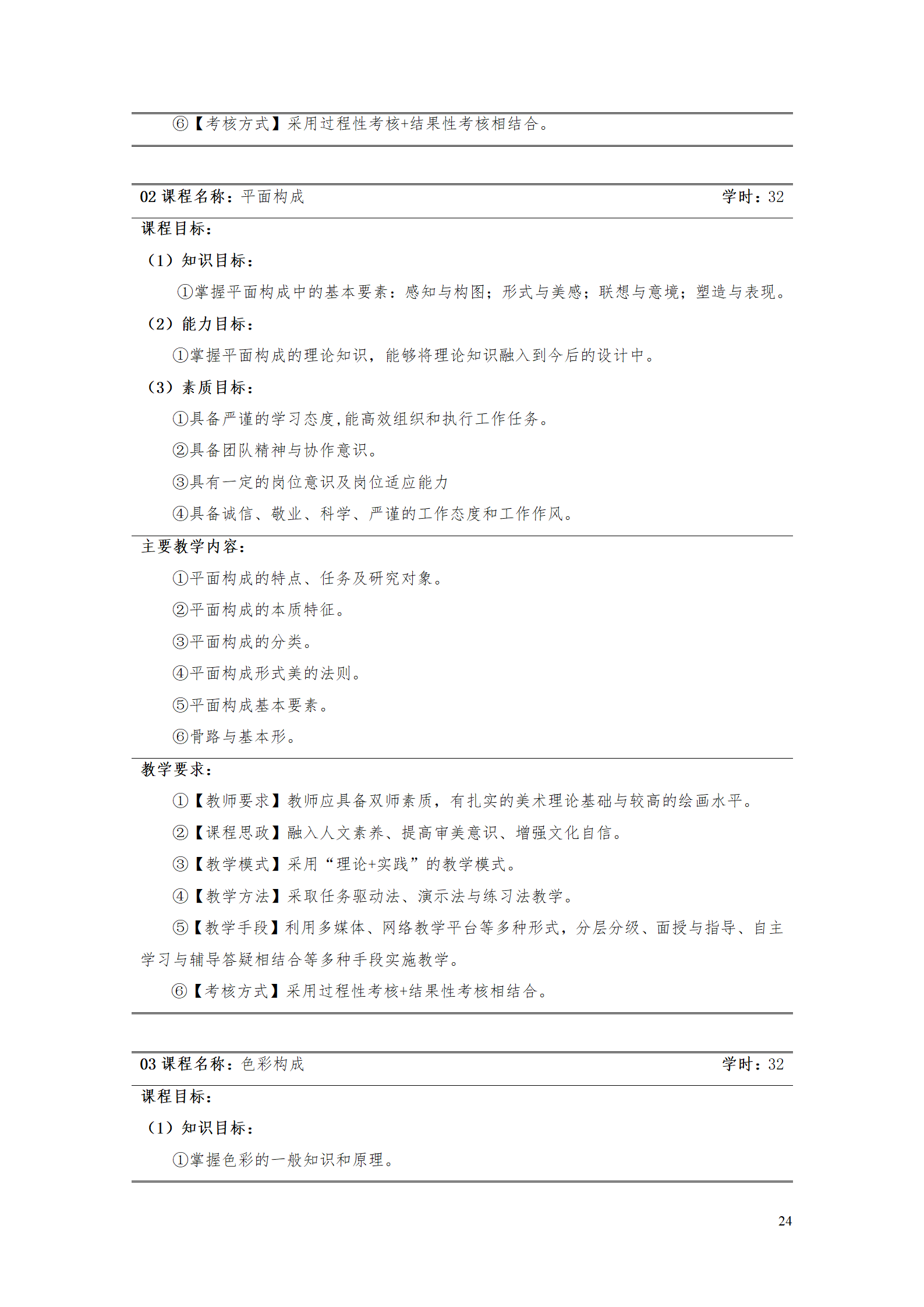 ⑥【考核方式】采用过程性考核+结果性考核相结合。

02 课程名称：平面构成 学时：32

课程目标：

（1）知识目标：

①掌握平面构成中的基本要素：感知与构图；形式与美感；联想与意境；塑造与表现。

（2）能力目标：

①掌握平面构成的理论知识，能够将理论知识融入到今后的设计中。

（3）素质目标：

①具备严谨的学习态度,能高效组织和执行工作任务。

②具备团队精神与协作意识。

③具有一定的岗位意识及岗位适应能力

④具备诚信、敬业、科学、严谨的工作态度和工作作风。

主要教学内容：

①平面构成的特点、任务及研究对象。

②平面构成的本质特征。

③平面构成的分类。

④平面构成形式美的法则。

⑤平面构成基本要素。

⑥骨路与基本形。

教学要求：

①【教师要求】教师应具备双师素质，有扎实的美术理论基础与较高的绘画水平。

②【课程思政】融入人文素养、提高审美意识、增强文化自信。

③【教学模式】采用“理论+实践”的教学模式。

④【教学方法】采取任务驱动法、演示法与练习法教学。

⑤【教学手段】利用多媒体、网络教学平台等多种形式，分层分级、面授与指导、自主学习与辅导答疑相结合等多种手段实施教学。

⑥【考核方式】采用过程性考核+结果性考核相结合。

03 课程名称：色彩构成 学时：32

课程目标：

（1）知识目标：

①掌握色彩的一般知识和原理。

24